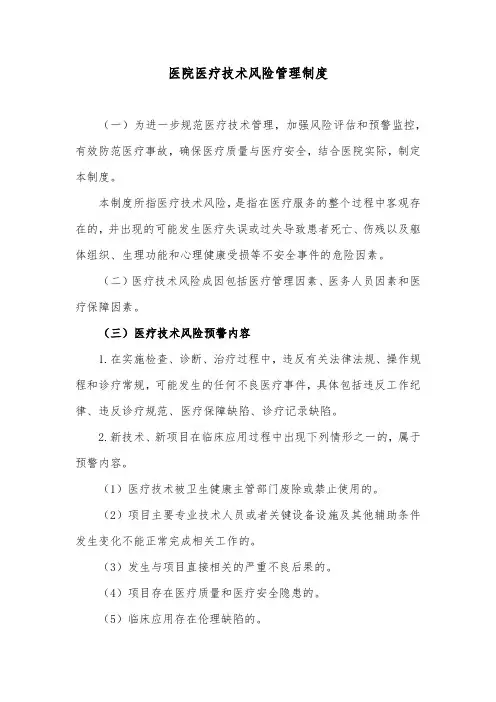 医院医疗技术风险管理制度

（一）为进一步规范医疗技术管理，加强风险评估和预警监控，有效防范医疗事故，确保医疗质量与医疗安全，结合医院实际，制定本制度。

本制度所指医疗技术风险，是指在医疗服务的整个过程中客观存在的，并出现的可能发生医疗失误或过失导致患者死亡、伤残以及躯体组织、生理功能和心理健康受损等不安全事件的危险因素。

（二）医疗技术风险成因包括医疗管理因素、医务人员因素和医疗保障因素。

（三）医疗技术风险预警内容

1. 在实施检查、诊断、治疗过程中，违反有关法律法规、操作规程和诊疗常规，可能发生的任何不良医疗事件，具体包括违反工作纪律、违反诊疗规范、医疗保障缺陷、诊疗记录缺陷。

2. 新技术、新项目在临床应用过程中出现下列情形之一的，属于预警内容。

（1）医疗技术被卫生健康主管部门废除或禁止使用的。

（2）项目主要专业技术人员或者关键设备设施及其他辅助条件发生变化不能正常完成相关工作的。

（3）发生与项目直接相关的严重不良后果的。

（4）项目存在医疗质量和医疗安全隐患的。

（5）临床应用存在伦理缺陷的。